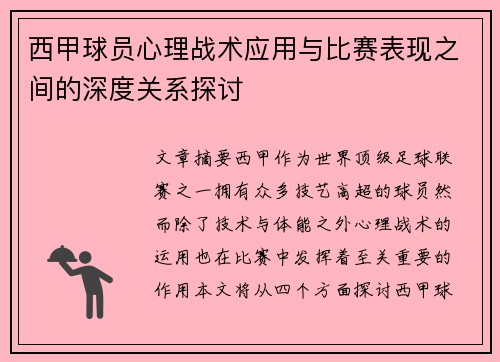 西甲球员心理战术应用与比赛表现之间的深度关系探讨

文章摘要西甲作为世界顶级足球联赛之一拥有众多技艺高超的球员然而除了技术与体能之外心理战术的运用也在比赛中发挥着至关重要的作用本文将从四个方面探讨西甲球